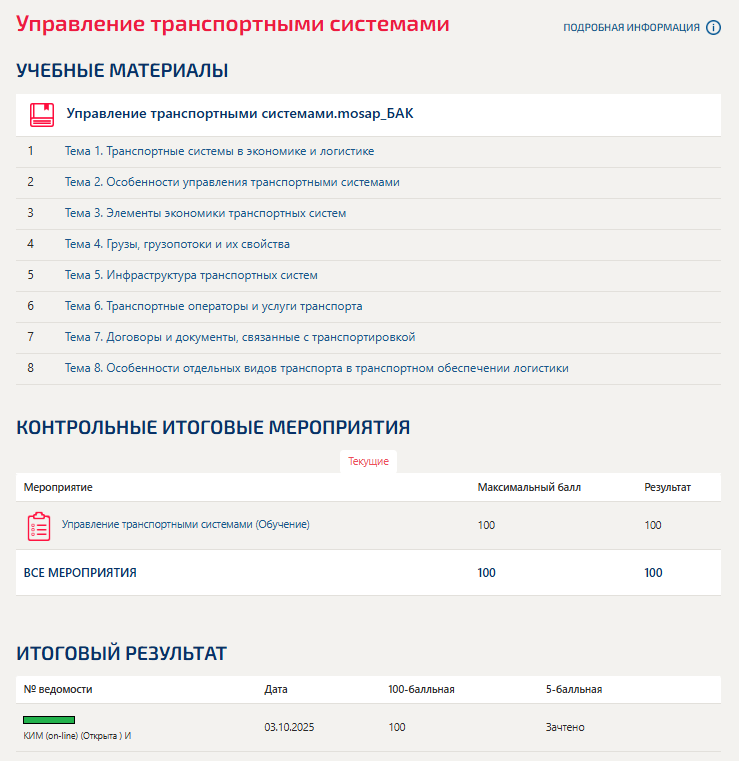 Управление транспортными системами

ПОДРОБНАЯ ИНФОРМАЦИЯ

УЧЕБНЫЕ МАТЕРИАЛЫ

Управление транспортными системами.mosap_БАК

| | |
|---|---|
| 1 | Тема 1. Транспортные системы в экономике и логистике |
| 2 | Тема 2. Особенности управления транспортными системами |
| 3 | Тема 3. Элементы экономики транспортных систем |
| 4 | Тема 4. Грузы, грузопотоки и их свойства |
| 5 | Тема 5. Инфраструктура транспортных систем |
| 6 | Тема 6. Транспортные операторы и услуги транспорта |
| 7 | Тема 7. Договоры и документы, связанные с транспортировкой |
| 8 | Тема 8. Особенности отдельных видов транспорта в транспортном обеспечении логистики |

КОНТРОЛЬНЫЕ ИТОГОВЫЕ МЕРОПРИЯТИЯ

Текущие

| Мероприятие | Максимальный балл | Результат |
|---|---|---|
| Управление транспортными системами (Обучение) | 100 | 100 |
| ВСЕ МЕРОПРИЯТИЯ | 100 | 100 |

ИТОГОВЫЙ РЕЗУЛЬТАТ

| № ведомости | Дата | 100-балльная | 5-балльная |
|---|---|---|---|
| КИМ (on-line) (Открыта ) И | 03.10.2025 | 100 | Зачтено |